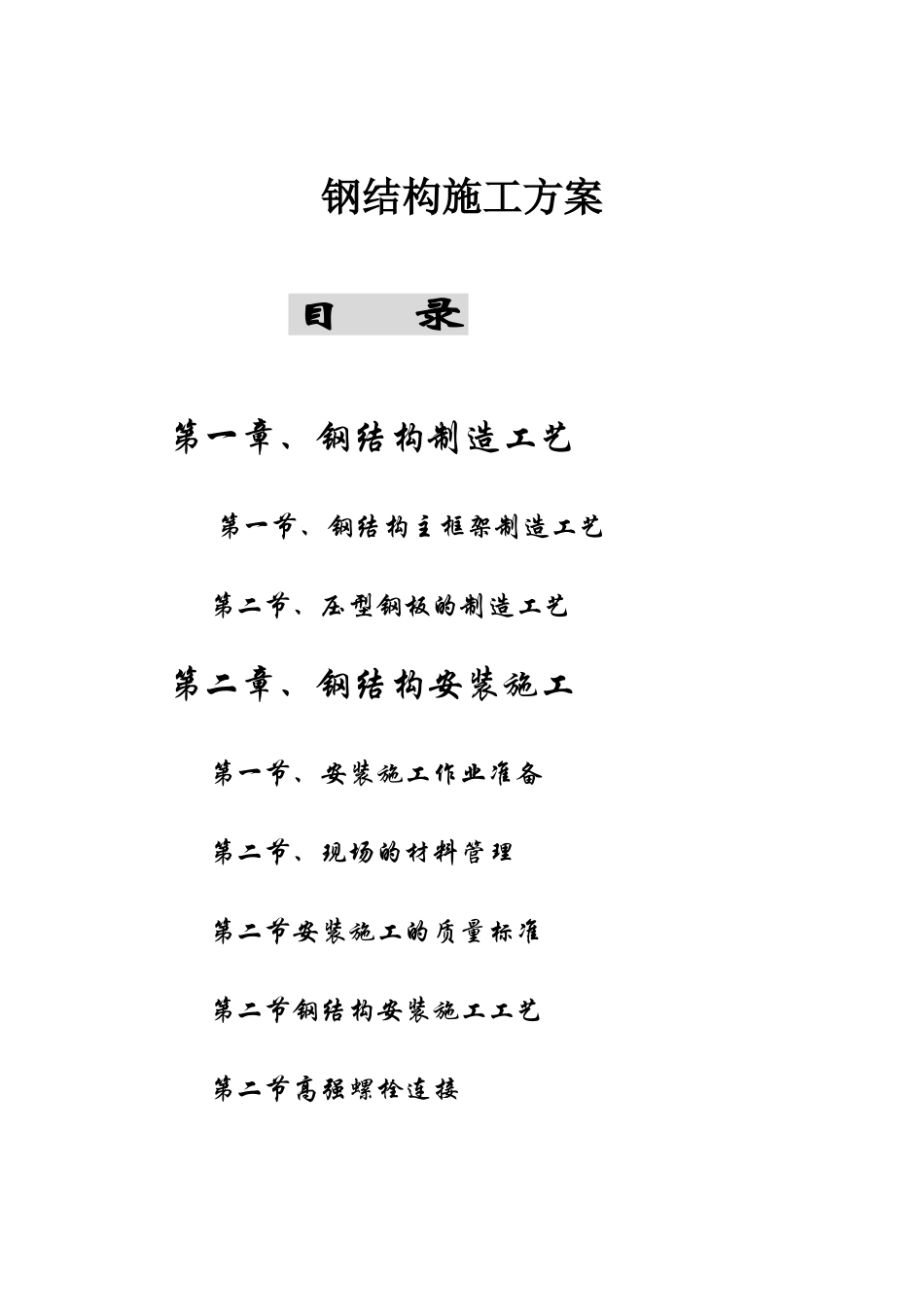 钢结构施工方案

目 录

第一章、钢结构制造工艺

第一节、钢结构主框架制造工艺

第二节、压型钢板的制造工艺

第二章、钢结构安装施工

第一节、安装施工作业准备

第二节、现场的材料管理

第二节安装施工的质量标准

第二节钢结构安装施工工艺

第二节高强螺栓连接